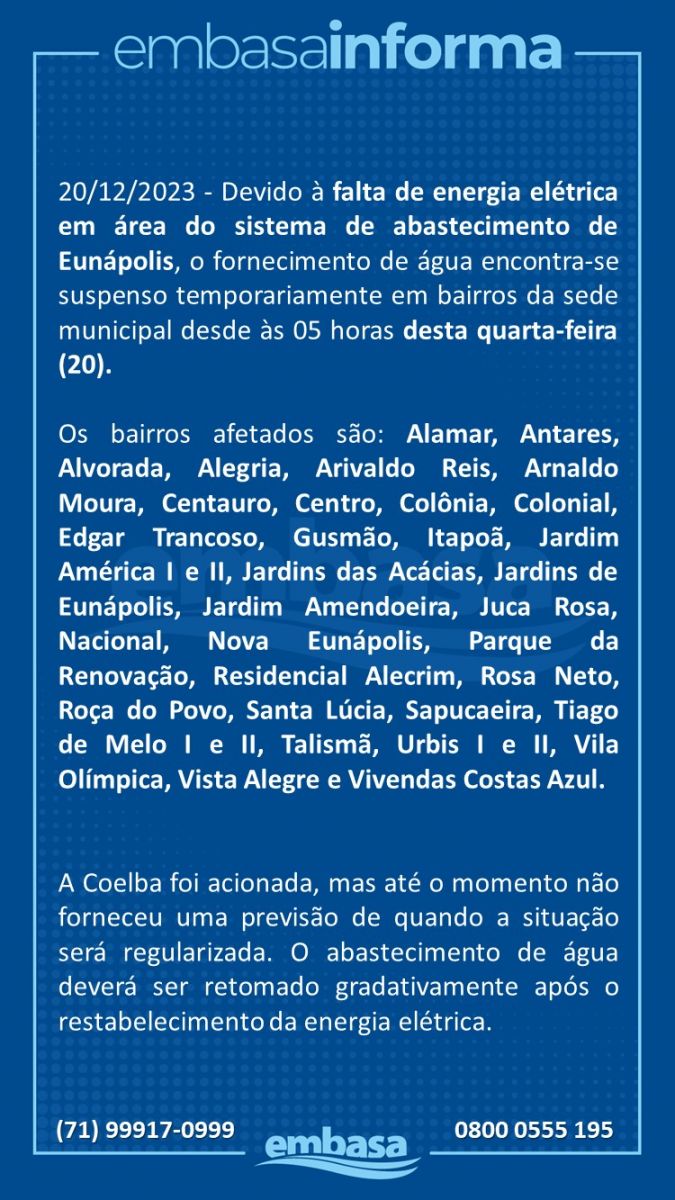 embasainforma

20/12/2023 - Devido à falta de energia elétrica em área do sistema de abastecimento de Eunápolis, o fornecimento de água encontra-se suspenso temporariamente em bairros da sede municipal desde às 05 horas desta quarta-feira (20).

Os bairros afetados são: Alamar, Antares, Alvorada, Alegria, Arivaldo Reis, Arnaldo Moura, Centauro, Centro, Colônia, Colonial, Edgar Trancoso, Gusmão, Itapoã, Jardim América I e II, Jardins das Acácias, Jardins de Eunápolis, Jardim Amendoeira, Juca Rosa, Nacional, Nova Eunápolis, Parque da Renovação, Residencial Alecrim, Rosa Neto, Roça do Povo, Santa Lúcia, Sapucaeira, Tiago de Melo I e II, Talismã, Urbis I e II, Vila Olímpica, Vista Alegre e Vivendas Costas Azul.

A Coelba foi acionada, mas até o momento não forneceu uma previsão de quando a situação será regularizada. O abastecimento de água deverá ser retomado gradativamente após o restabelecimento da energia elétrica.

(71) 99917-0999 embasa 0800 0555 195